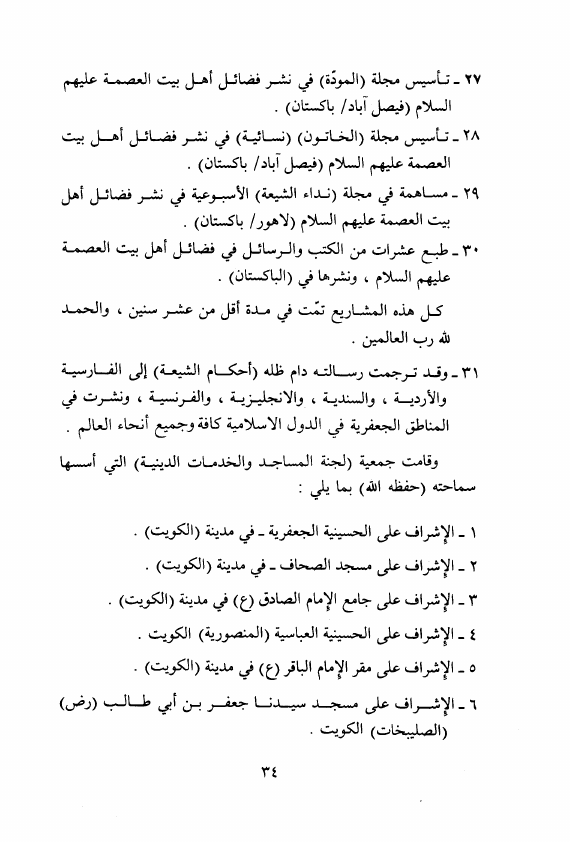 ٢٧ ـ تأسيس مجلة (المودّة) في نشر فضائل أهل بيت العصمة عليهم السلام (فيصل آباد/ باكستان) .

٢٨ ـ تأسيس مجلة (الخاتون) (نسائية) في نشر فضائل أهل بيت العصمة عليهم السلام (فيصل آباد/ باكستان) .

٢٩ ـ مساهمة في مجلة (نداء الشيعة) الأسبوعية في نشر فضائل أهل بيت العصمة عليهم السلام (لاهور/ باكستان) .

٣٠ ـ طبع عشرات من الكتب والرسائل في فضائل أهل بيت العصمة عليهم السلام ، ونشرها في (الباكستان) .

كل هذه المشاريع تمّت في مدة أقل من عشر سنين ، والحمد لله رب العالمين .

٣١ ـ وقد ترجمت رسالته دام ظله (أحكام الشيعة) إلى الفارسية والأردية ، والسندية ، والانجليزية ، والفرنسية ، ونشرت في المناطق الجعفرية في الدول الاسلامية كافة وجميع أنحاء العالم .

وقامت جمعية (لجنة المساجد والخدمات الدينية) التي أسسها سماحته (حفظه الله) بما يلي :

١ ـ الإشراف على الحسينية الجعفرية ـ في مدينة (الكويت) .

٢ ـ الإشراف على مسجد الصحاف ـ في مدينة (الكويت) .

٣ ـ الإشراف على جامع الإمام الصادق (ع) في مدينة (الكويت) .

٤ ـ الإشراف على الحسينية العباسية (المنصورية) الكويت .

٥ ـ الإشراف على مقر الإمام الباقر (ع) في مدينة (الكويت) .

٦ ـ الإشراف على مسجد سيدنا جعفر بن أبي طالب (رض) (الصليبخات) الكويت .

٣٤